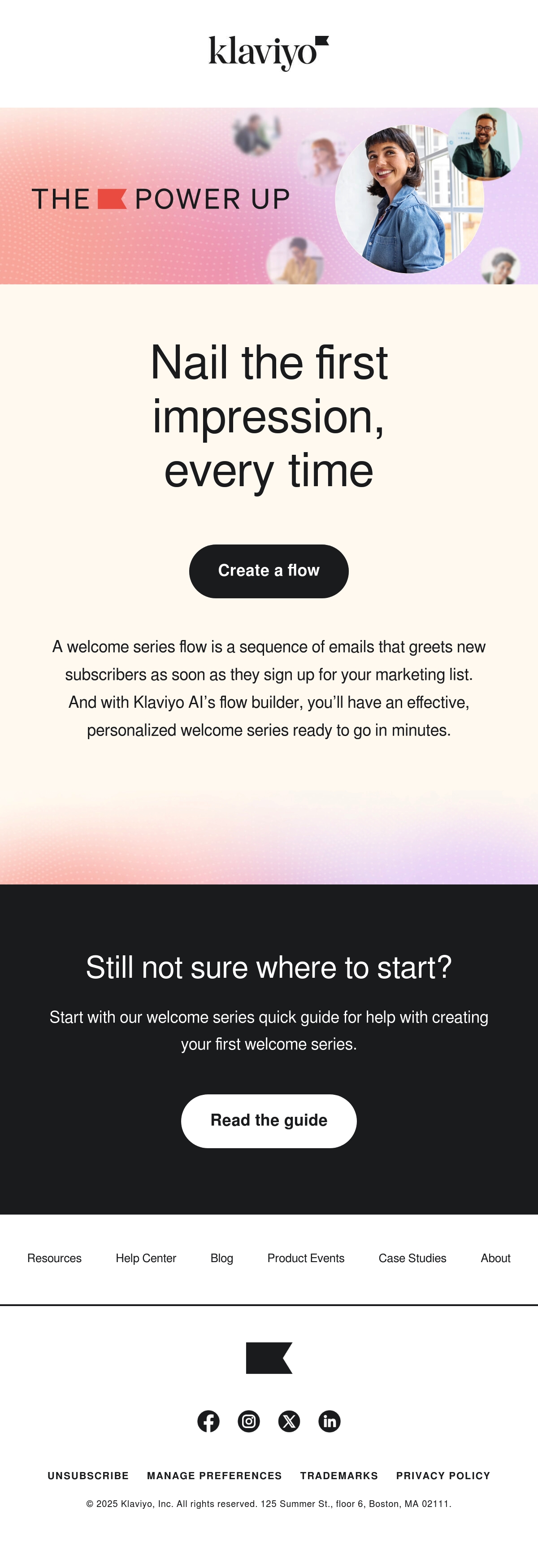 klaviyo

THE POWER UP

Nail the first impression, every time

Create a flow

A welcome series flow is a sequence of emails that greets new subscribers as soon as they sign up for your marketing list. And with Klaviyo AI's flow builder, you'll have an effective, personalized welcome series ready to go in minutes.

Still not sure where to start?

Start with our welcome series quick guide for help with creating your first welcome series.

Read the guide

Resources Help Center Blog Product Events Case Studies About

UNSUBSCRIBE MANAGE PREFERENCES TRADEMARKS PRIVACY POLICY

© 2025 Klaviyo, Inc. All rights reserved. 125 Summer St., floor 6, Boston, MA 02111.